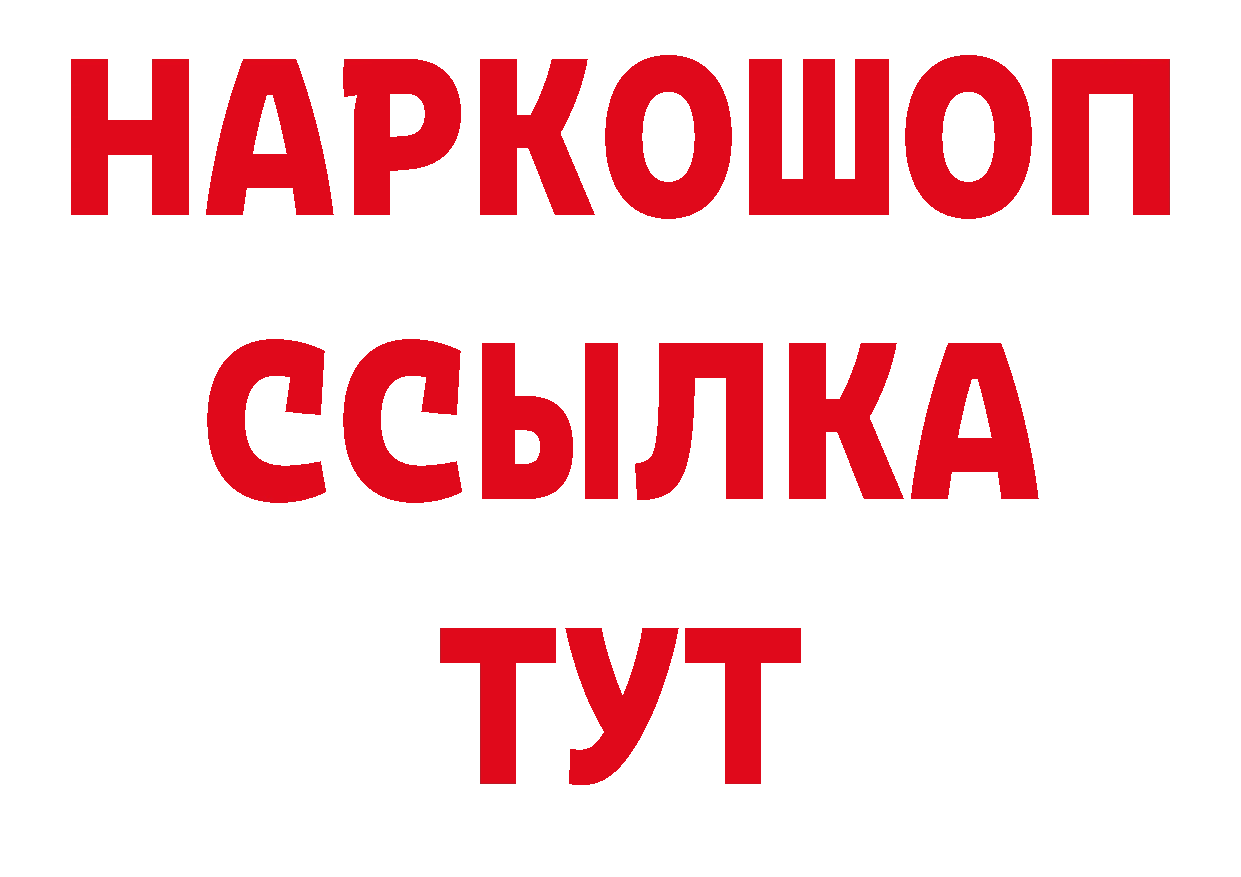 НАРКОШОП
ССЫЛКА
ТУТ